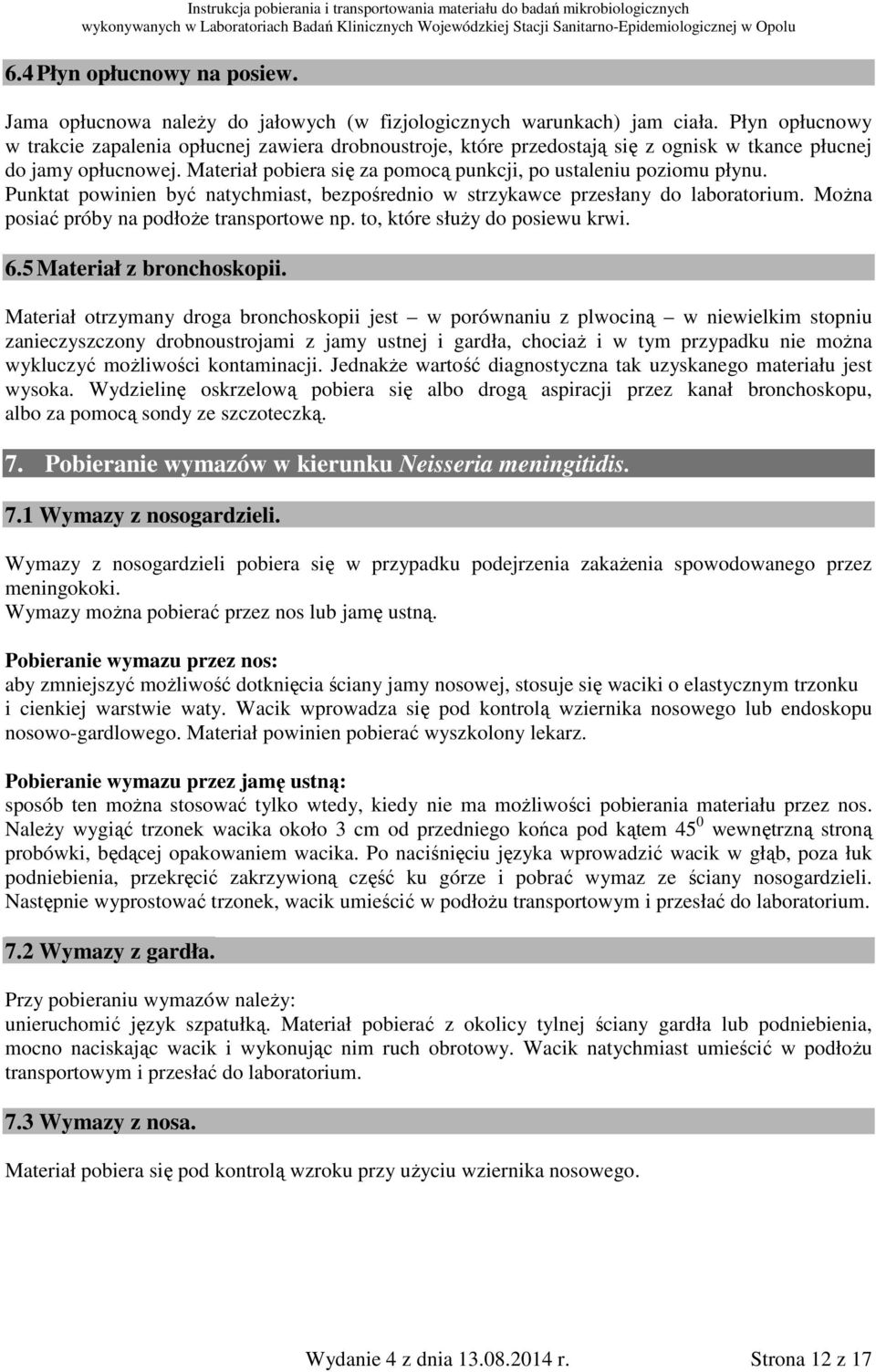 Instrukcja pobierania i transportowania materiału do badań mikrobiologicznych wykonywanych w Laboratoriach Badań Klinicznych Wojewódzkiej Stacji Sanitarno-Epidemiologicznej w Opolu

6.4 Płyn opłucnowy na posiew.

Jama opłucnowa należy do jałowych (w fizjologicznych warunkach) jam ciała. Płyn opłucnowy w trakcie zapalenia opłucnej zawiera drobnoustroje, które przedostają się z ognisk w tkance płucnej do jamy opłucnowej. Materiał pobiera się za pomocą punkcji, po ustaleniu poziomu płynu. Punktat powinien być natychmiast, bezpośrednio w strzykawce przesłany do laboratorium. Można posiać próby na podłoże transportowe np. to, które służy do posiewu krwi.

6.5 Materiał z bronchoskopii.

Materiał otrzymany droga bronchoskopii jest – w porównaniu z plwociną – w niewielkim stopniu zanieczyszczony drobnoustrojami z jamy ustnej i gardła, chociaż i w tym przypadku nie można wykluczyć możliwości kontaminacji. Jednakże wartość diagnostyczna tak uzyskanego materiału jest wysoka. Wydzielinę oskrzelową pobiera się albo drogą aspiracji przez kanał bronchoskopu, albo za pomocą sondy ze szczoteczką.

7. Pobieranie wymazów w kierunku Neisseria meningitidis.

7.1 Wymazy z nosogardzieli.

Wymazy z nosogardzieli pobiera się w przypadku podejrzenia zakażenia spowodowanego przez meningokoki.
Wymazy można pobierać przez nos lub jamę ustną.

Pobieranie wymazu przez nos:
aby zmniejszyć możliwość dotknięcia ściany jamy nosowej, stosuje się waciki o elastycznym trzonku i cienkiej warstwie waty. Wacik wprowadza się pod kontrolą wziernika nosowego lub endoskopu nosowo-gardlowego. Materiał powinien pobierać wyszkolony lekarz.

Pobieranie wymazu przez jamę ustną:
sposób ten można stosować tylko wtedy, kiedy nie ma możliwości pobierania materiału przez nos. Należy wygiąć trzonek wacika około 3 cm od przedniego końca pod kątem $45^0$ wewnętrzną stroną probówki, będącej opakowaniem wacika. Po naciśnięciu języka wprowadzić wacik w głąb, poza łuk podniebienia, przekręcić zakrzywioną część ku górze i pobrać wymaz ze ściany nosogardzieli. Następnie wyprostować trzonek, wacik umieścić w podłożu transportowym i przesłać do laboratorium.

7.2 Wymazy z gardła.

Przy pobieraniu wymazów należy:
unieruchomić język szpatułką. Materiał pobierać z okolicy tylnej ściany gardła lub podniebienia, mocno naciskając wacik i wykonując nim ruch obrotowy. Wacik natychmiast umieścić w podłożu transportowym i przesłać do laboratorium.

7.3 Wymazy z nosa.

Materiał pobiera się pod kontrolą wzroku przy użyciu wziernika nosowego.

Wydanie 4 z dnia 13.08.2014 r.     Strona 12 z 17